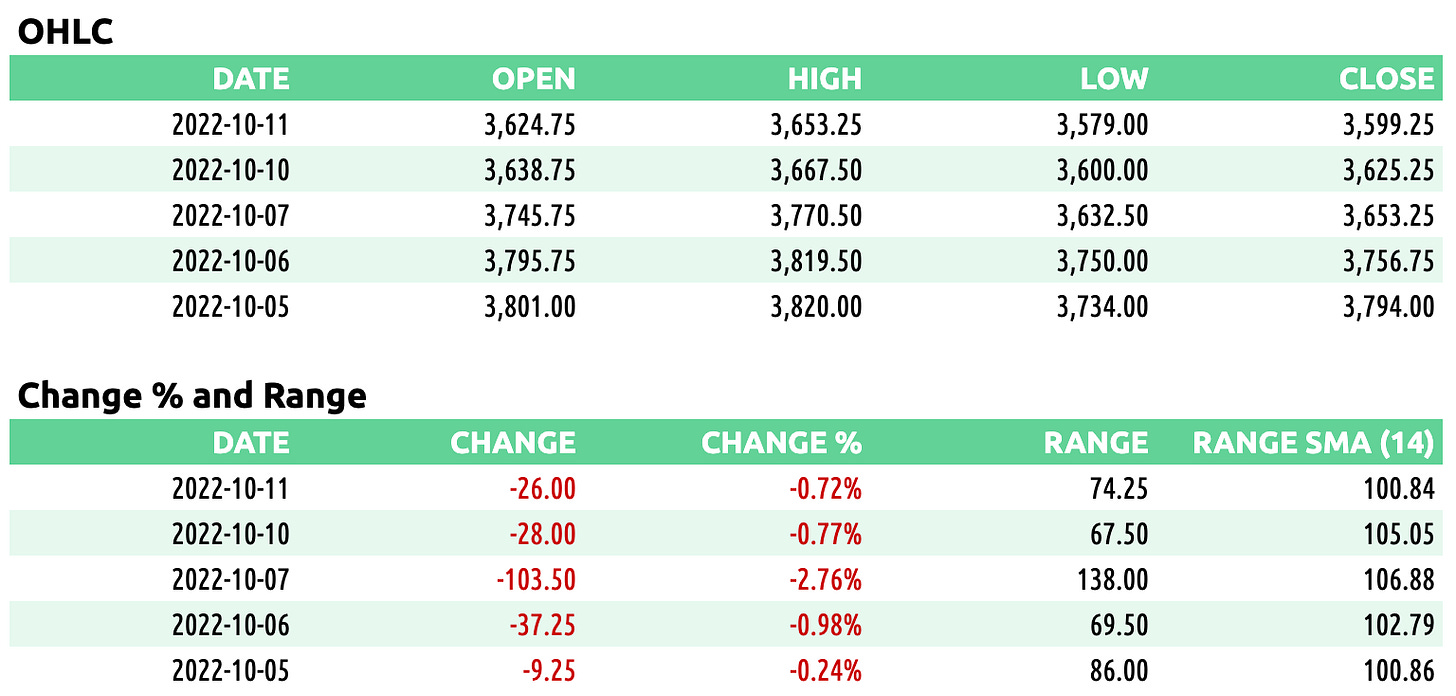 OHLC

| DATE | OPEN | HIGH | LOW | CLOSE |
|---|---|---|---|---|
| 2022-10-11 | 3,624.75 | 3,653.25 | 3,579.00 | 3,599.25 |
| 2022-10-10 | 3,638.75 | 3,667.50 | 3,600.00 | 3,625.25 |
| 2022-10-07 | 3,745.75 | 3,770.50 | 3,632.50 | 3,653.25 |
| 2022-10-06 | 3,795.75 | 3,819.50 | 3,750.00 | 3,756.75 |
| 2022-10-05 | 3,801.00 | 3,820.00 | 3,734.00 | 3,794.00 |

Change % and Range

| DATE | CHANGE | CHANGE % | RANGE | RANGE SMA (14) |
|---|---|---|---|---|
| 2022-10-11 | -26.00 | -0.72% | 74.25 | 100.84 |
| 2022-10-10 | -28.00 | -0.77% | 67.50 | 105.05 |
| 2022-10-07 | -103.50 | -2.76% | 138.00 | 106.88 |
| 2022-10-06 | -37.25 | -0.98% | 69.50 | 102.79 |
| 2022-10-05 | -9.25 | -0.24% | 86.00 | 100.86 |